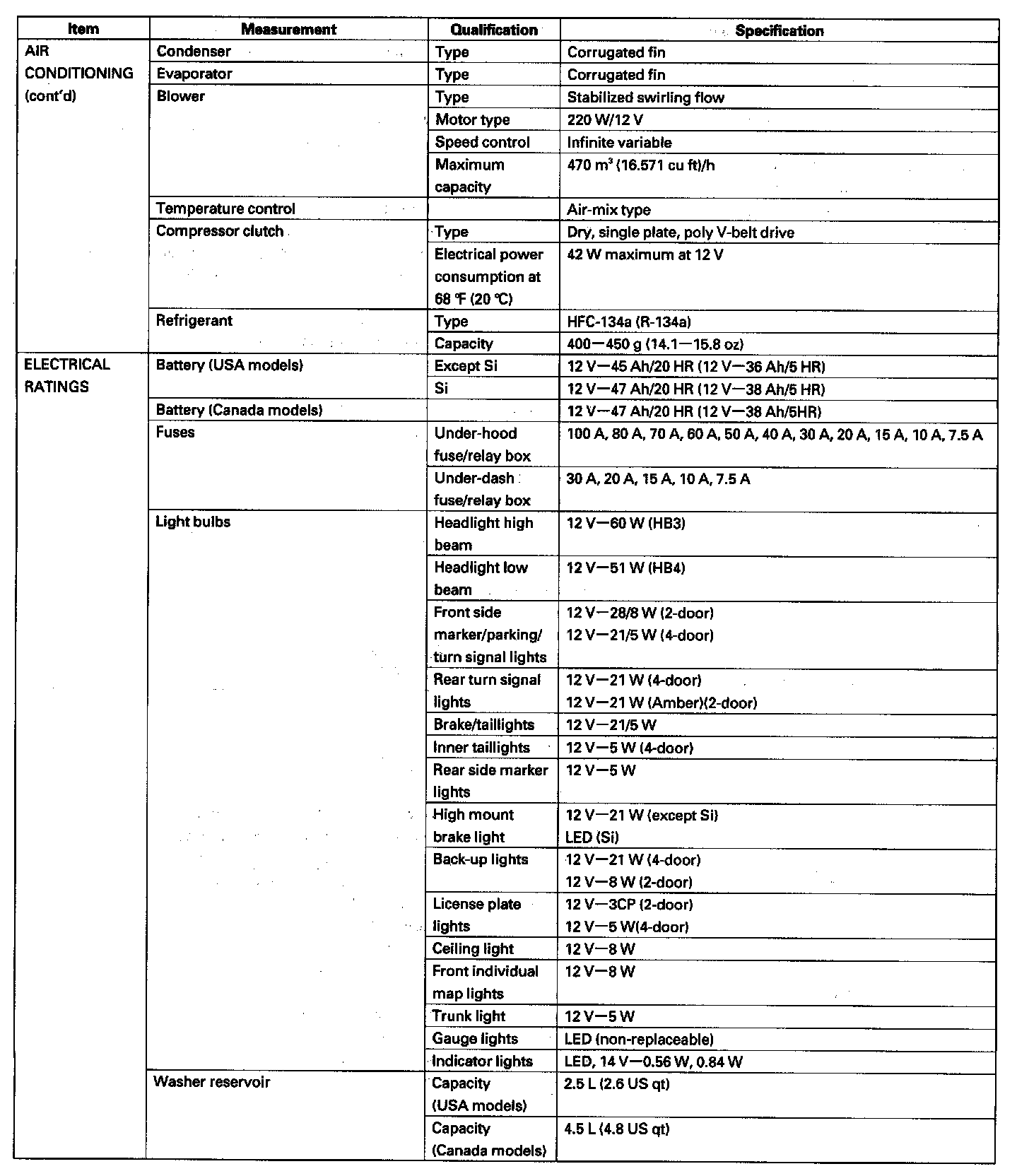 | Item | Measurement | Qualification | Specification |
|---|---|---|---|
| AIR CONDITIONING (cont'd) | Condenser | Type | Corrugated fin |
| | Evaporator | Type | Corrugated fin |
| | Blower | Type | Stabilized swirling flow |
| | | Motor type | 220 W/12 V |
| | | Speed control | Infinite variable |
| | | Maximum capacity | 470 $m^3$ (16.571 cu ft)/h |
| | Temperature control | | Air-mix type |
| | Compressor clutch | Type | Dry, single plate, poly V-belt drive |
| | | Electrical power consumption at 68 °F (20 °C) | 42 W maximum at 12 V |
| | Refrigerant | Type | HFC-134a (R-134a) |
| | | Capacity | 400—450 g (14.1—15.8 oz) |
| ELECTRICAL RATINGS | Battery (USA models) | Except Si | 12 V—45 Ah/20 HR (12 V—36 Ah/5 HR) |
| | | Si | 12 V—47 Ah/20 HR (12 V—38 Ah/5 HR) |
| | Battery (Canada models) | | 12 V—47 Ah/20 HR (12 V—38 Ah/5HR) |
| | Fuses | Under-hood fuse/relay box | 100 A, 80 A, 70 A, 60 A, 50 A, 40 A, 30 A, 20 A, 15 A, 10 A, 7.5 A |
| | | Under-dash fuse/relay box | 30 A, 20 A, 15 A, 10 A, 7.5 A |
| | Light bulbs | Headlight high beam | 12 V—60 W (HB3) |
| | | Headlight low beam | 12 V—51 W (HB4) |
| | | Front side marker/parking/ turn signal lights | 12 V—28/8 W (2-door) 12 V—21/5 W (4-door) |
| | | Rear turn signal lights | 12 V—21 W (4-door) 12 V—21 W (Amber)(2-door) |
| | | Brake/taillights | 12 V—21/5 W |
| | | Inner taillights | 12 V—5 W (4-door) |
| | | Rear side marker lights | 12 V—5 W |
| | | High mount brake light | 12 V—21 W (except Si) LED (Si) |
| | | Back-up lights | 12 V—21 W (4-door) 12 V—8 W (2-door) |
| | | License plate lights | 12 V—3CP (2-door) 12 V—5 W(4-door) |
| | | Ceiling light | 12 V—8 W |
| | | Front individual map lights | 12 V—8 W |
| | | Trunk light | 12 V—5 W |
| | | Gauge lights | LED (non-replaceable) |
| | | Indicator lights | LED, 14 V—0.56 W, 0.84 W |
| | Washer reservoir | Capacity (USA models) | 2.5 L (2.6 US qt) |
| | | Capacity (Canada models) | 4.5 L (4.8 US qt) |